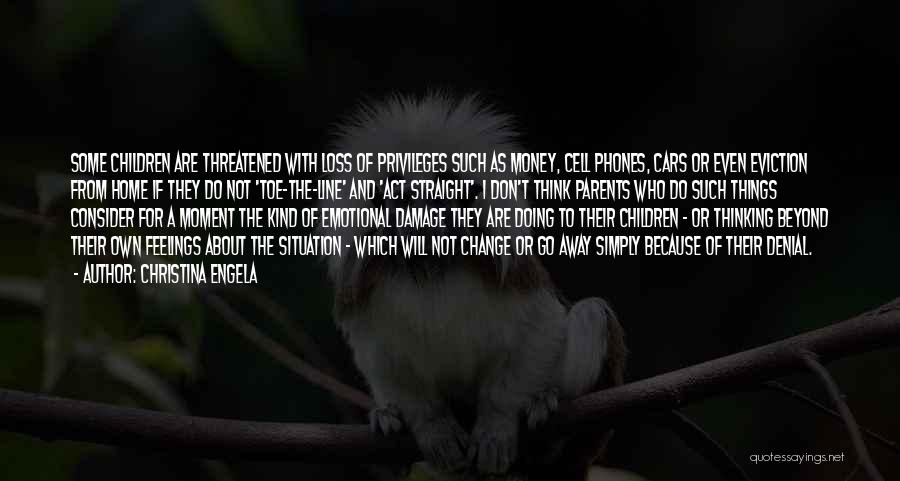 SOME CHILDREN ARE THREATENED WITH LOSS OF PRIVILEGES SUCH AS MONEY, CELL PHONES, CARS OR EVEN EVICTION FROM HOME IF THEY DO NOT 'TOE-THE-LINE' AND 'ACT STRAIGHT'. I DON'T THINK PARENTS WHO DO SUCH THINGS CONSIDER FOR A MOMENT THE KIND OF EMOTIONAL DAMAGE THEY ARE DOING TO THEIR CHILDREN - OR THINKING BEYOND THEIR OWN FEELINGS ABOUT THE SITUATION - WHICH WILL NOT CHANGE OR GO AWAY SIMPLY BECAUSE OF THEIR DENIAL.
- AUTHOR: CHRISTINA ENGELA

quotessayings.net